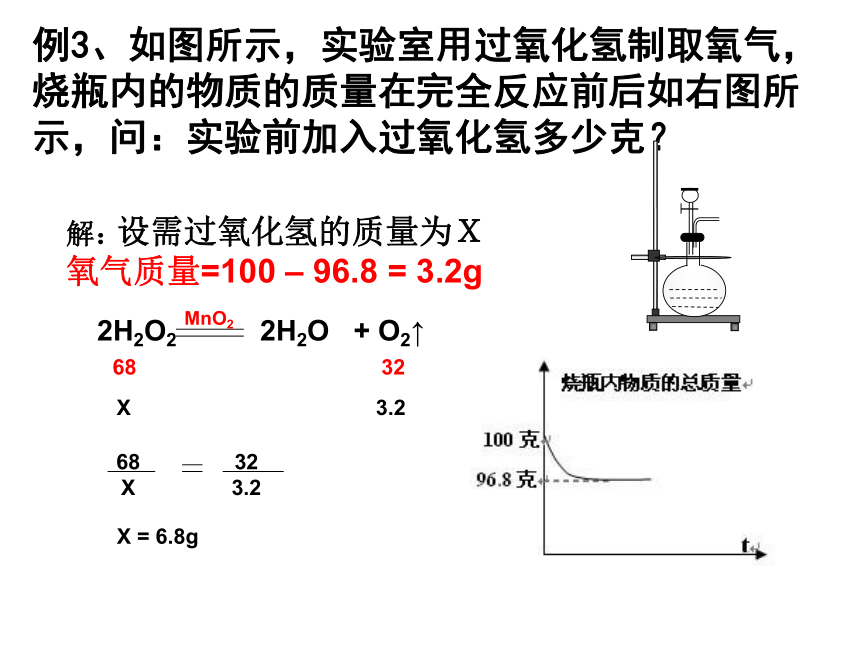 例3、如图所示，实验室用过氧化氢制取氧气，烧瓶内的物质的质量在完全反应前后如右图所示，问：实验前加入过氧化氢多少克？

解：设需过氧化氢的质量为X
氧气质量=100 – 96.8 = 3.2g

$2H_2O_2 \xlongequal{MnO_2} 2H_2O + O_2\uparrow$

68　　　　32

X　　　　3.2

$\frac{68}{X} = \frac{32}{3.2}$

X = 6.8g

烧瓶内物质的总质量

100 克

96.8 克

t